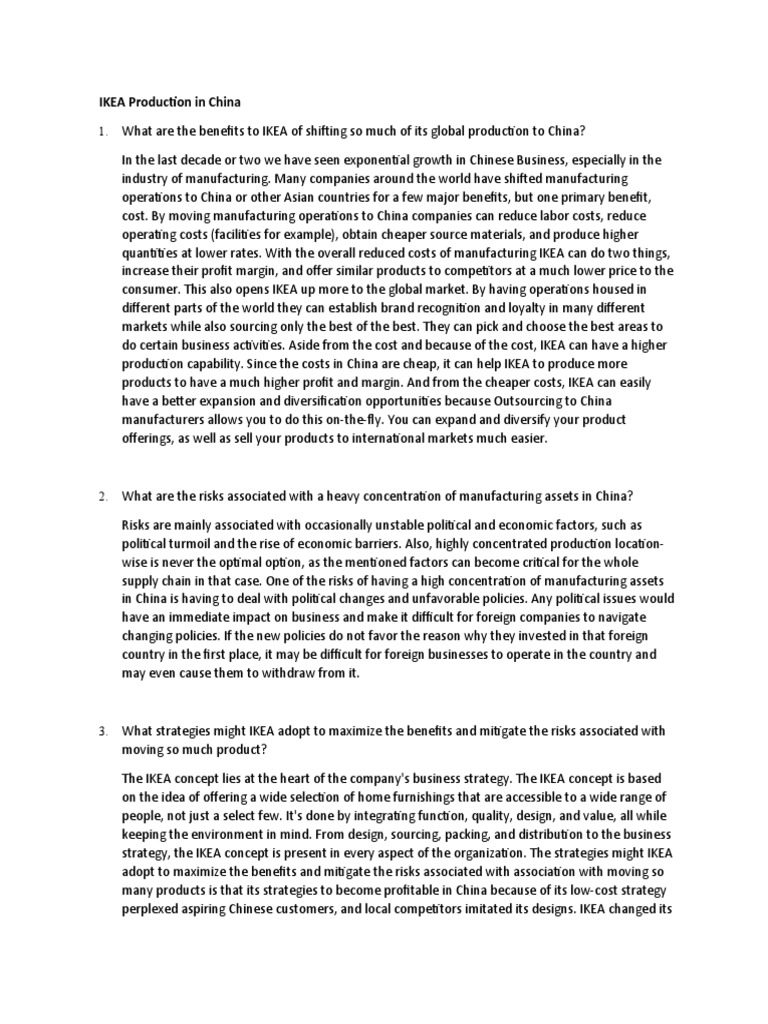 IKEA Production in China

1. What are the benefits to IKEA of shifting so much of its global production to China?

In the last decade or two we have seen exponential growth in Chinese Business, especially in the industry of manufacturing. Many companies around the world have shifted manufacturing operations to China or other Asian countries for a few major benefits, but one primary benefit, cost. By moving manufacturing operations to China companies can reduce labor costs, reduce operating costs (facilities for example), obtain cheaper source materials, and produce higher quantities at lower rates. With the overall reduced costs of manufacturing IKEA can do two things, increase their profit margin, and offer similar products to competitors at a much lower price to the consumer. This also opens IKEA up more to the global market. By having operations housed in different parts of the world they can establish brand recognition and loyalty in many different markets while also sourcing only the best of the best. They can pick and choose the best areas to do certain business activities. Aside from the cost and because of the cost, IKEA can have a higher production capability. Since the costs in China are cheap, it can help IKEA to produce more products to have a much higher profit and margin. And from the cheaper costs, IKEA can easily have a better expansion and diversification opportunities because Outsourcing to China manufacturers allows you to do this on-the-fly. You can expand and diversify your product offerings, as well as sell your products to international markets much easier.

2. What are the risks associated with a heavy concentration of manufacturing assets in China?

Risks are mainly associated with occasionally unstable political and economic factors, such as political turmoil and the rise of economic barriers. Also, highly concentrated production location-wise is never the optimal option, as the mentioned factors can become critical for the whole supply chain in that case. One of the risks of having a high concentration of manufacturing assets in China is having to deal with political changes and unfavorable policies. Any political issues would have an immediate impact on business and make it difficult for foreign companies to navigate changing policies. If the new policies do not favor the reason why they invested in that foreign country in the first place, it may be difficult for foreign businesses to operate in the country and may even cause them to withdraw from it.

3. What strategies might IKEA adopt to maximize the benefits and mitigate the risks associated with moving so much product?

The IKEA concept lies at the heart of the company's business strategy. The IKEA concept is based on the idea of offering a wide selection of home furnishings that are accessible to a wide range of people, not just a select few. It's done by integrating function, quality, design, and value, all while keeping the environment in mind. From design, sourcing, packing, and distribution to the business strategy, the IKEA concept is present in every aspect of the organization. The strategies might IKEA adopt to maximize the benefits and mitigate the risks associated with association with moving so many products is that its strategies to become profitable in China because of its low-cost strategy perplexed aspiring Chinese customers, and local competitors imitated its designs. IKEA changed its